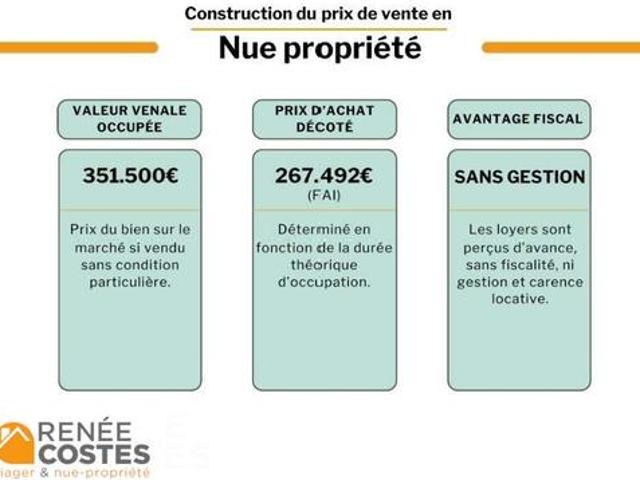 Construction du prix de vente en

Nue propriété

VALEUR VENALE OCCUPÉE

351.500€

Prix du bien sur le marché si vendu sans condition particulière.

PRIX D'ACHAT DÉCOTÉ

267.492€
(FAI)

Déterminé en fonction de la durée théorique d'occupation.

AVANTAGE FISCAL

SANS GESTION

Les loyers sont perçus d'avance, sans fiscalité, ni gestion et carence locative.

RENÉE COSTES
iager & nue-propriété